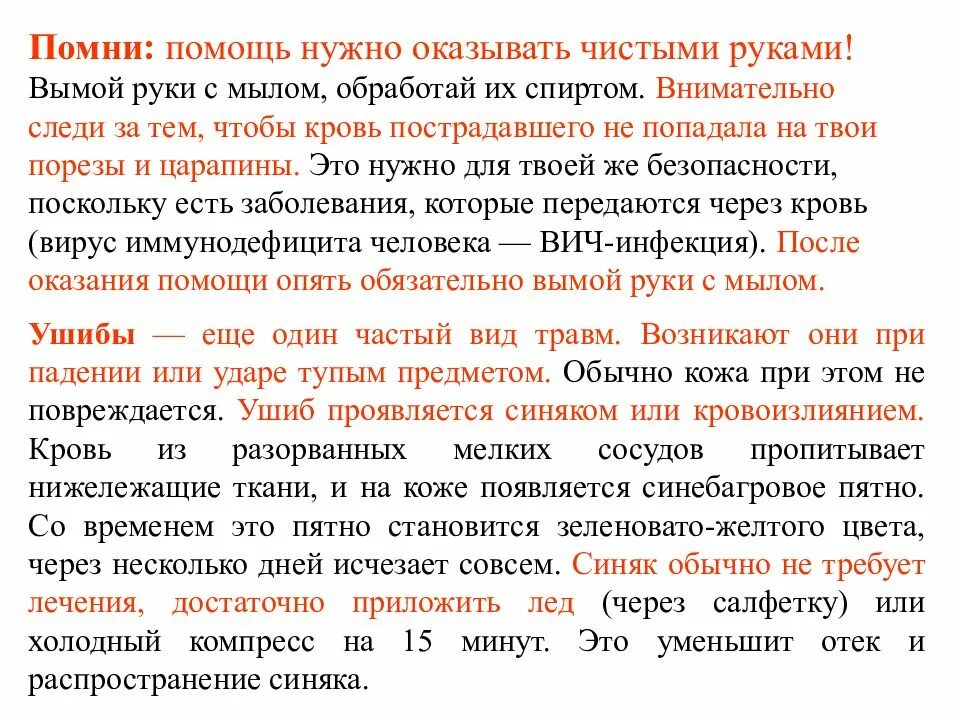 Помни: помощь нужно оказывать чистыми руками! Вымой руки с мылом, обработай их спиртом. Внимательно следи за тем, чтобы кровь пострадавшего не попадала на твои порезы и царапины. Это нужно для твоей же безопасности, поскольку есть заболевания, которые передаются через кровь (вирус иммунодефицита человека — ВИЧ-инфекция). После оказания помощи опять обязательно вымой руки с мылом.

Ушибы — еще один частый вид травм. Возникают они при падении или ударе тупым предметом. Обычно кожа при этом не повреждается. Ушиб проявляется синяком или кровоизлиянием. Кровь из разорванных мелких сосудов пропитывает нижележащие ткани, и на коже появляется синебагровое пятно. Со временем это пятно становится зеленовато-желтого цвета, через несколько дней исчезает совсем. Синяк обычно не требует лечения, достаточно приложить лед (через салфетку) или холодный компресс на 15 минут. Это уменьшит отек и распространение синяка.